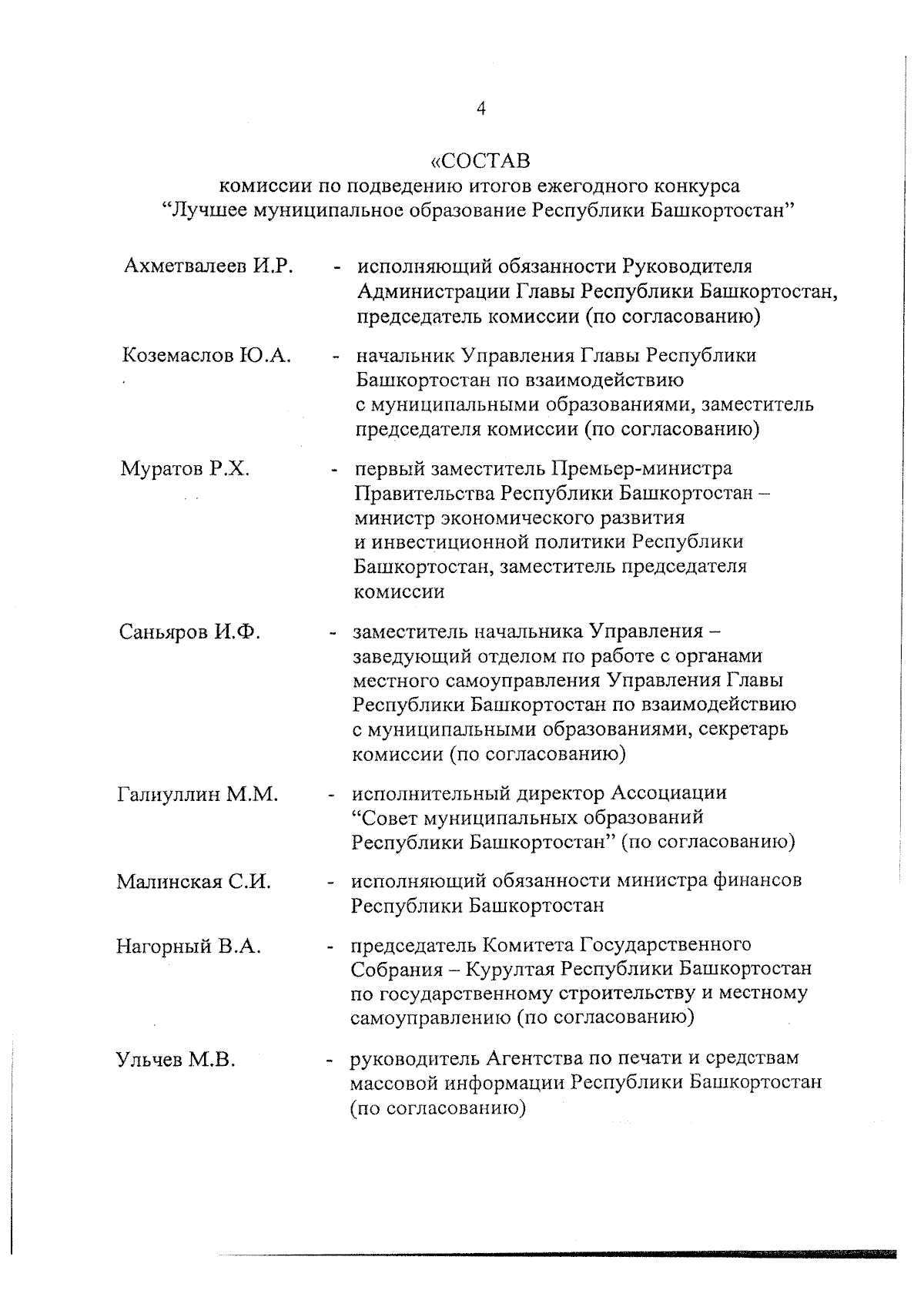 4

«СОСТАВ
комиссии по подведению итогов ежегодного конкурса
“Лучшее муниципальное образование Республики Башкортостан”

Ахметвалеев И.Р. - исполняющий обязанности Руководителя Администрации Главы Республики Башкортостан, председатель комиссии (по согласованию)

Коземаслов Ю.А. - начальник Управления Главы Республики Башкортостан по взаимодействию с муниципальными образованиями, заместитель председателя комиссии (по согласованию)

Муратов Р.Х. - первый заместитель Премьер-министра Правительства Республики Башкортостан – министр экономического развития и инвестиционной политики Республики Башкортостан, заместитель председателя комиссии

Саньяров И.Ф. - заместитель начальника Управления – заведующий отделом по работе с органами местного самоуправления Управления Главы Республики Башкортостан по взаимодействию с муниципальными образованиями, секретарь комиссии (по согласованию)

Галиуллин М.М. - исполнительный директор Ассоциации “Совет муниципальных образований Республики Башкортостан” (по согласованию)

Малинская С.И. - исполняющий обязанности министра финансов Республики Башкортостан

Нагорный В.А. - председатель Комитета Государственного Собрания – Курултая Республики Башкортостан по государственному строительству и местному самоуправлению (по согласованию)

Ульчев М.В. - руководитель Агентства по печати и средствам массовой информации Республики Башкортостан (по согласованию)